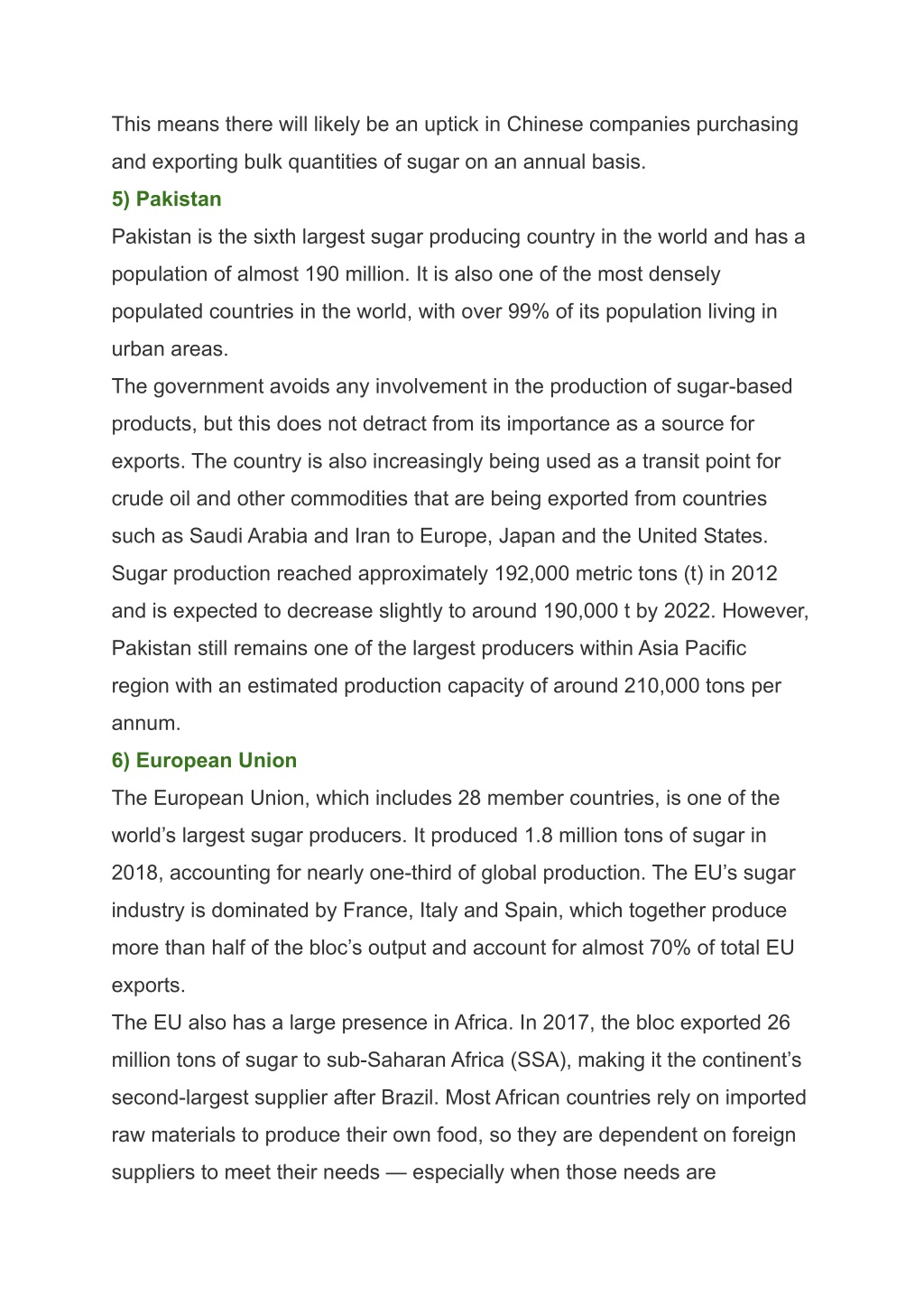 This means there will likely be an uptick in Chinese companies purchasing and exporting bulk quantities of sugar on an annual basis.

5) Pakistan

Pakistan is the sixth largest sugar producing country in the world and has a population of almost 190 million. It is also one of the most densely populated countries in the world, with over 99% of its population living in urban areas.

The government avoids any involvement in the production of sugar-based products, but this does not detract from its importance as a source for exports. The country is also increasingly being used as a transit point for crude oil and other commodities that are being exported from countries such as Saudi Arabia and Iran to Europe, Japan and the United States.

Sugar production reached approximately 192,000 metric tons (t) in 2012 and is expected to decrease slightly to around 190,000 t by 2022. However, Pakistan still remains one of the largest producers within Asia Pacific region with an estimated production capacity of around 210,000 tons per annum.

6) European Union

The European Union, which includes 28 member countries, is one of the world’s largest sugar producers. It produced 1.8 million tons of sugar in 2018, accounting for nearly one-third of global production. The EU’s sugar industry is dominated by France, Italy and Spain, which together produce more than half of the bloc’s output and account for almost 70% of total EU exports.

The EU also has a large presence in Africa. In 2017, the bloc exported 26 million tons of sugar to sub-Saharan Africa (SSA), making it the continent’s second-largest supplier after Brazil. Most African countries rely on imported raw materials to produce their own food, so they are dependent on foreign suppliers to meet their needs — especially when those needs are